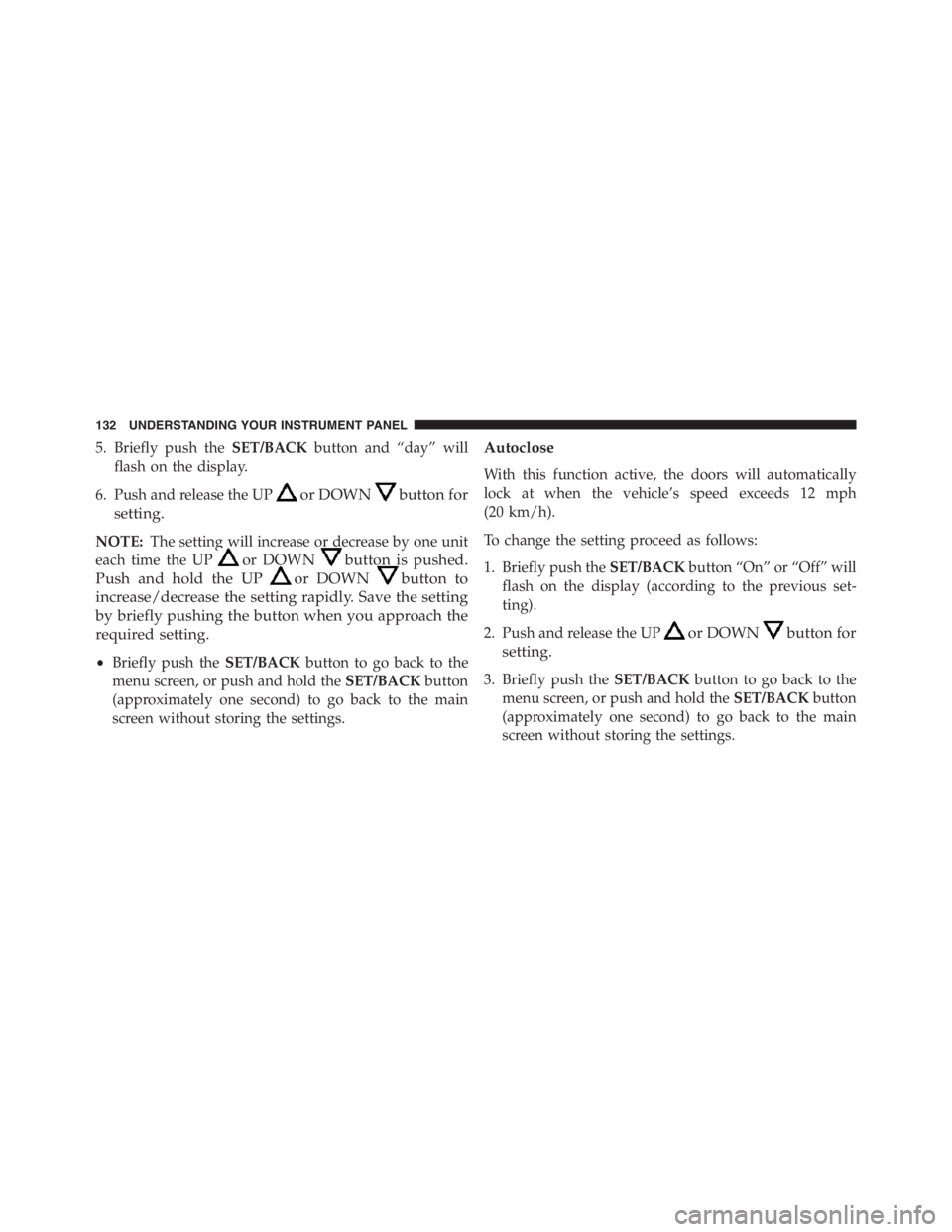 132 UNDERSTANDING YOUR INSTRUMENT PANEL

5. Briefly push the SET/BACK button and “day” will flash on the display.

6. Push and release the UP or DOWN button for setting.

NOTE: The setting will increase or decrease by one unit each time the UP or DOWN button is pushed. Push and hold the UP or DOWN button to increase/decrease the setting rapidly. Save the setting by briefly pushing the button when you approach the required setting.

• Briefly push the SET/BACK button to go back to the menu screen, or push and hold the SET/BACK button (approximately one second) to go back to the main screen without storing the settings.

Autoclose

With this function active, the doors will automatically lock at when the vehicle’s speed exceeds 12 mph (20 km/h).

To change the setting proceed as follows:

1. Briefly push the SET/BACK button “On” or “Off” will flash on the display (according to the previous setting).

2. Push and release the UP or DOWN button for setting.

3. Briefly push the SET/BACK button to go back to the menu screen, or push and hold the SET/BACK button (approximately one second) to go back to the main screen without storing the settings.

carmanualsonline.info